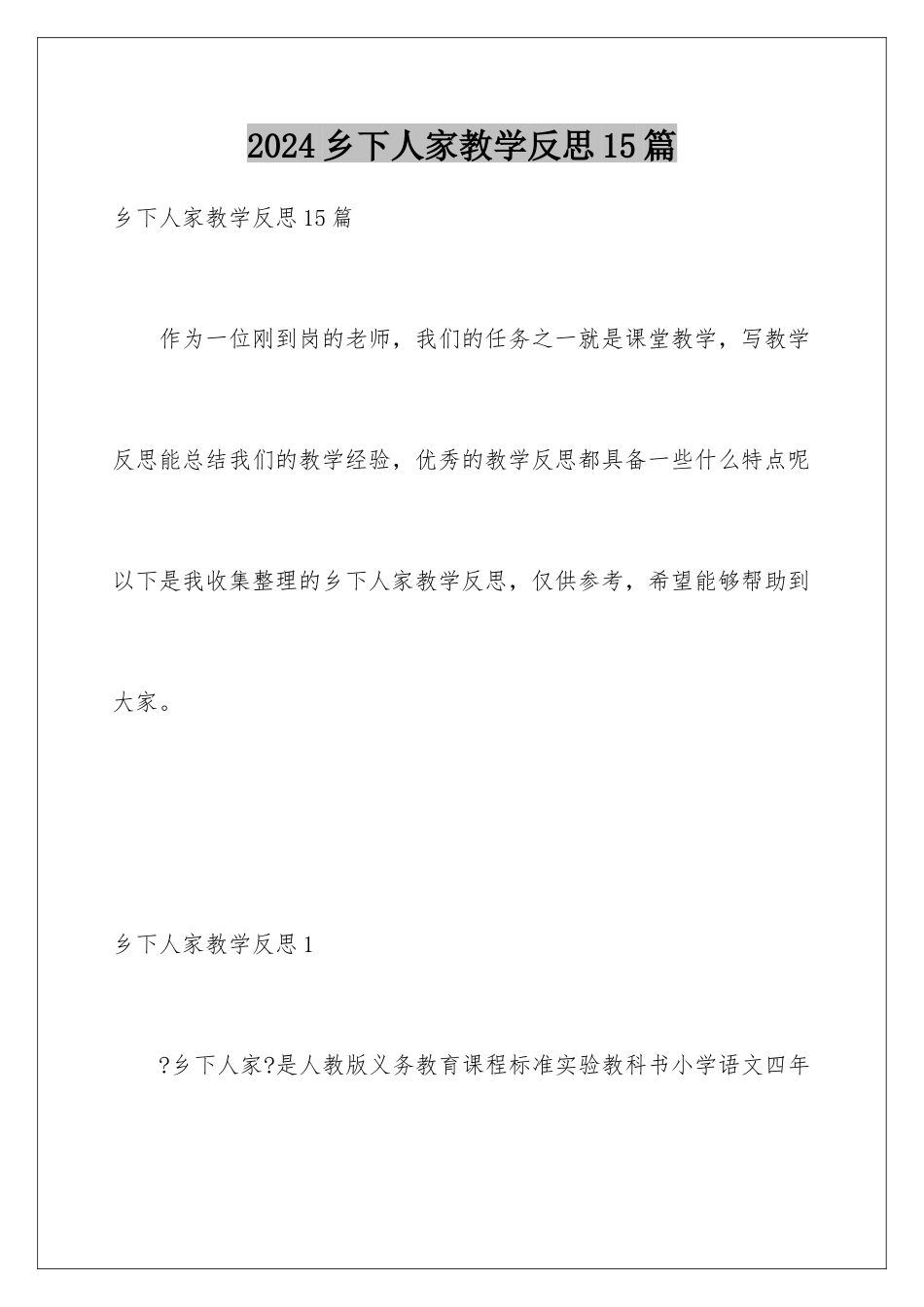 2024乡下人家教学反思15篇

乡下人家教学反思15篇

作为一位刚到岗的老师，我们的任务之一就是课堂教学，写教学反思能总结我们的教学经验，优秀的教学反思都具备一些什么特点呢以下是我收集整理的乡下人家教学反思，仅供参考，希望能够帮助到大家。

乡下人家教学反思1

?乡下人家?是人教版义务教育课程标准实验教科书小学语文四年